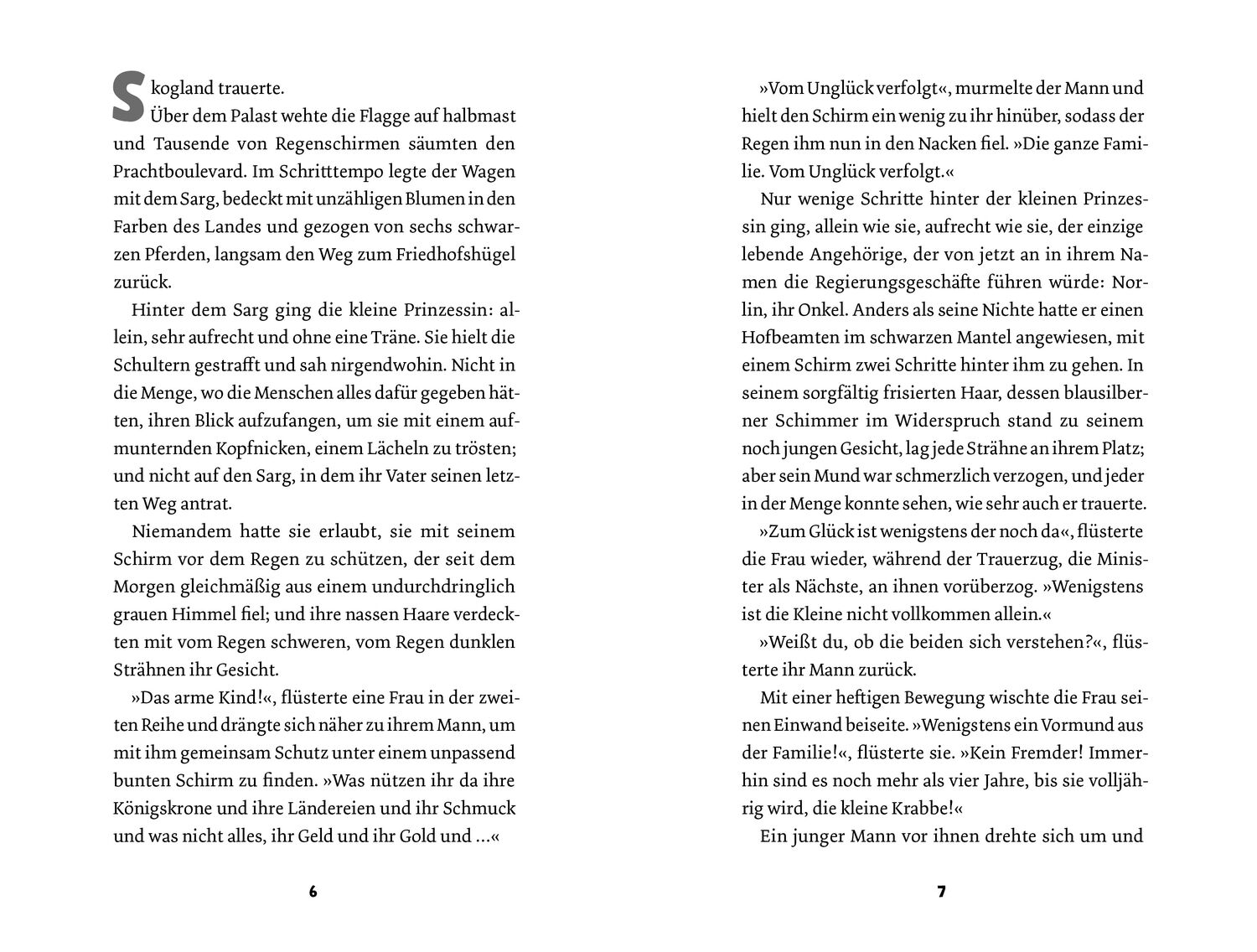 Skogland trauerte.

Über dem Palast wehte die Flagge auf halbmast und Tausende von Regenschirmen säumten den Prachtboulevard. Im Schritttempo legte der Wagen mit dem Sarg, bedeckt mit unzähligen Blumen in den Farben des Landes und gezogen von sechs schwarzen Pferden, langsam den Weg zum Friedhofshügel zurück.

Hinter dem Sarg ging die kleine Prinzessin: allein, sehr aufrecht und ohne eine Träne. Sie hielt die Schultern gestrafft und sah nirgendwohin. Nicht in die Menge, wo die Menschen alles dafür gegeben hätten, ihren Blick aufzufangen, um sie mit einem aufmunternden Kopfnicken, einem Lächeln zu trösten; und nicht auf den Sarg, in dem ihr Vater seinen letzten Weg antrat.

Niemandem hatte sie erlaubt, sie mit seinem Schirm vor dem Regen zu schützen, der seit dem Morgen gleichmäßig aus einem undurchdringlich grauen Himmel fiel; und ihre nassen Haare verdeckten mit vom Regen schweren, vom Regen dunklen Strähnen ihr Gesicht.

»Das arme Kind!«, flüsterte eine Frau in der zweiten Reihe und drängte sich näher zu ihrem Mann, um mit ihm gemeinsam Schutz unter einem unpassend bunten Schirm zu finden. »Was nützen ihr da ihre Königskrone und ihre Ländereien und ihr Schmuck und was nicht alles, ihr Geld und ihr Gold und …«

6

»Vom Unglück verfolgt«, murmelte der Mann und hielt den Schirm ein wenig zu ihr hinüber, sodass der Regen ihm nun in den Nacken fiel. »Die ganze Familie. Vom Unglück verfolgt.«

Nur wenige Schritte hinter der kleinen Prinzessin ging, allein wie sie, aufrecht wie sie, der einzige lebende Angehörige, der von jetzt an in ihrem Namen die Regierungsgeschäfte führen würde: Norlin, ihr Onkel. Anders als seine Nichte hatte er einen Hofbeamten im schwarzen Mantel angewiesen, mit einem Schirm zwei Schritte hinter ihm zu gehen. In seinem sorgfältig frisierten Haar, dessen blausilberner Schimmer im Widerspruch stand zu seinem noch jungen Gesicht, lag jede Strähne an ihrem Platz; aber sein Mund war schmerzlich verzogen, und jeder in der Menge konnte sehen, wie sehr auch er trauerte.

»Zum Glück ist wenigstens der noch da«, flüsterte die Frau wieder, während der Trauerzug, die Minister als Nächste, an ihnen vorüberzog. »Wenigstens ist die Kleine nicht vollkommen allein.«

»Weißt du, ob die beiden sich verstehen?«, flüsterte ihr Mann zurück.

Mit einer heftigen Bewegung wischte die Frau seinen Einwand beiseite. »Wenigstens ein Vormund aus der Familie!«, flüsterte sie. »Kein Fremder! Immerhin sind es noch mehr als vier Jahre, bis sie volljährig wird, die kleine Krabbe!«

Ein junger Mann vor ihnen drehte sich um und

7